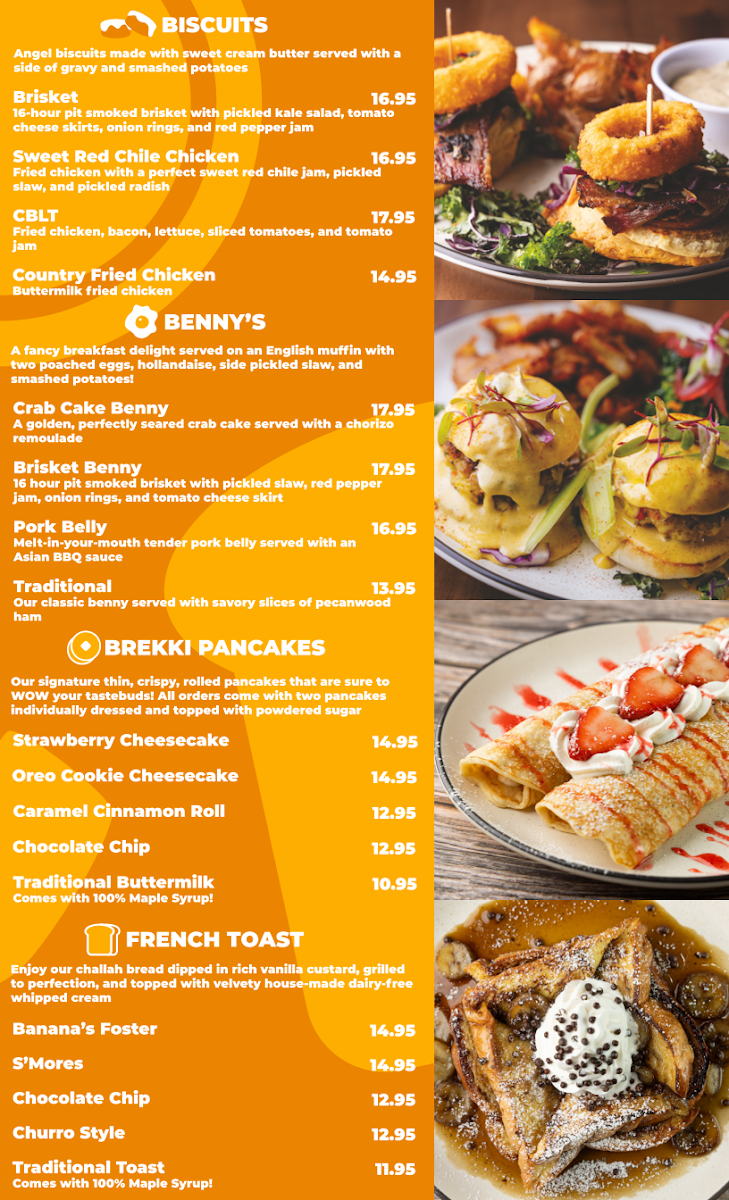 BISCUITS

Angel biscuits made with sweet cream butter served with a side of gravy and smashed potatoes

Brisket 16.95
16-hour pit smoked brisket with pickled kale salad, tomato cheese skirts, onion rings, and red pepper jam

Sweet Red Chile Chicken 16.95
Fried chicken with a perfect sweet red chile jam, pickled slaw, and pickled radish

CBLT 17.95
Fried chicken, bacon, lettuce, sliced tomatoes, and tomato jam

Country Fried Chicken 14.95
Buttermilk fried chicken

BENNY'S

A fancy breakfast delight served on an English muffin with two poached eggs, hollandaise, side pickled slaw, and smashed potatoes!

Crab Cake Benny 17.95
A golden, perfectly seared crab cake served with a chorizo remoulade

Brisket Benny 17.95
16 hour pit smoked brisket with pickled slaw, red pepper jam, onion rings, and tomato cheese skirt

Pork Belly 16.95
Melt-in-your-mouth tender pork belly served with an Asian BBQ sauce

Traditional 13.95
Our classic benny served with savory slices of pecanwood ham

BREKKI PANCAKES

Our signature thin, crispy, rolled pancakes that are sure to WOW your tastebuds! All orders come with two pancakes individually dressed and topped with powdered sugar

Strawberry Cheesecake 14.95

Oreo Cookie Cheesecake 14.95

Caramel Cinnamon Roll 12.95

Chocolate Chip 12.95

Traditional Buttermilk 10.95
Comes with 100% Maple Syrup!

FRENCH TOAST

Enjoy our challah bread dipped in rich vanilla custard, grilled to perfection, and topped with velvety house-made dairy-free whipped cream

Banana's Foster 14.95

S'Mores 14.95

Chocolate Chip 12.95

Churro Style 12.95

Traditional Toast 11.95
Comes with 100% Maple Syrup!